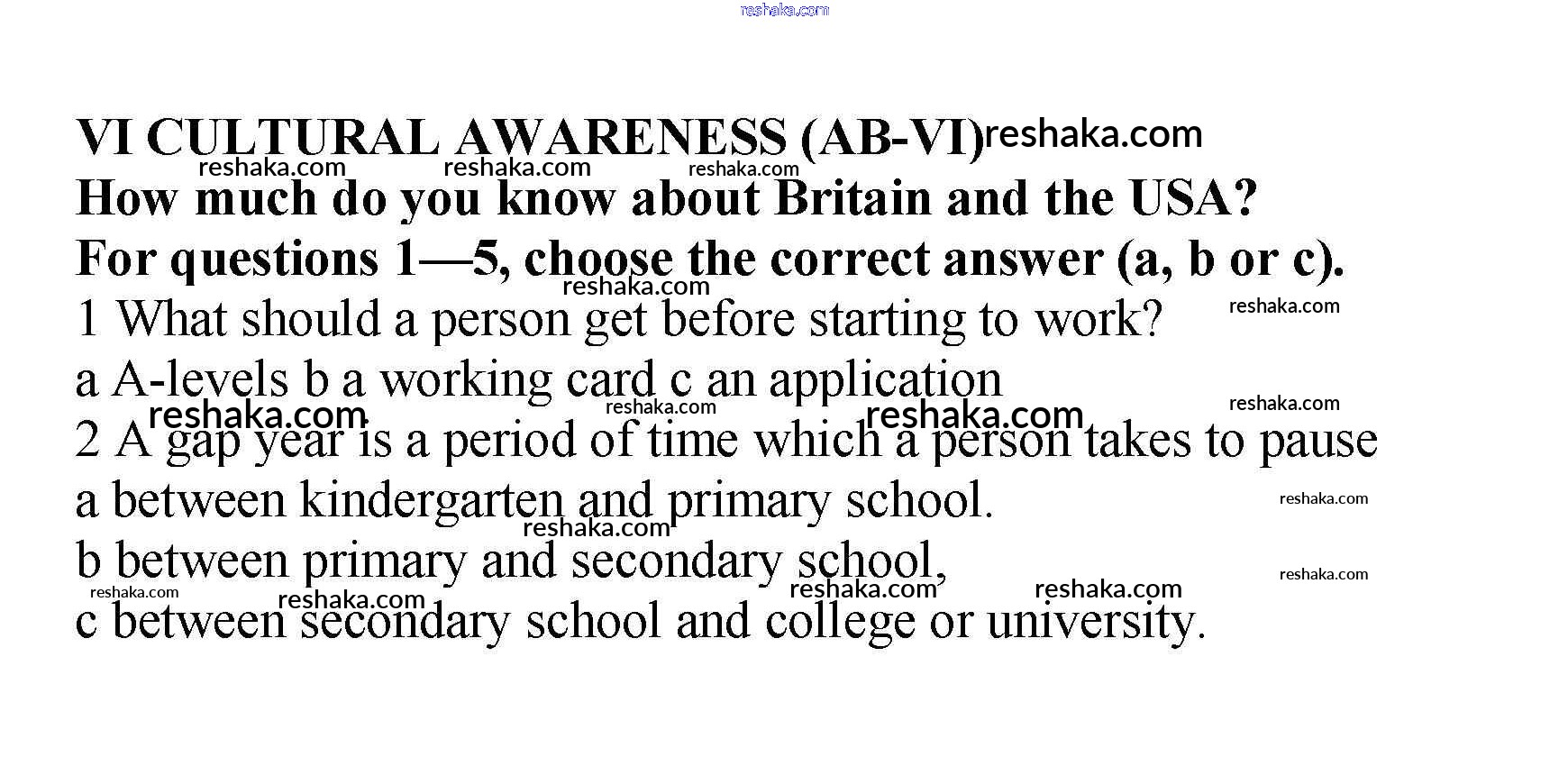 reshaka.com

VI CULTURAL AWARENESS (AB-VI) reshaka.com

reshaka.com reshaka.com reshaka.com

How much do you know about Britain and the USA?

For questions 1—5, choose the correct answer (a, b or c).

reshaka.com

1 What should a person get before starting to work? reshaka.com

a A-levels b a working card c an application

reshaka.com reshaka.com reshaka.com reshaka.com

2 A gap year is a period of time which a person takes to pause

a between kindergarten and primary school. reshaka.com

reshaka.com

b between primary and secondary school, reshaka.com

reshaka.com reshaka.com reshaka.com reshaka.com

c between secondary school and college or university.